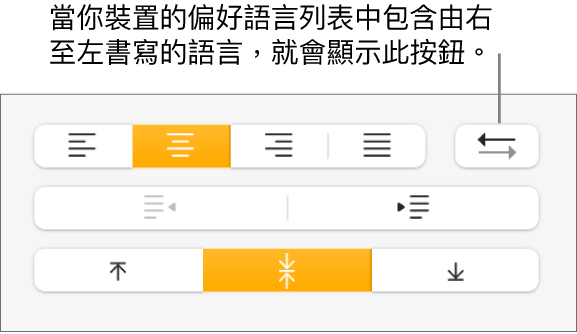 當你裝置的偏好語言列表中包含由右至左書寫的語言，就會顯示此按鈕。